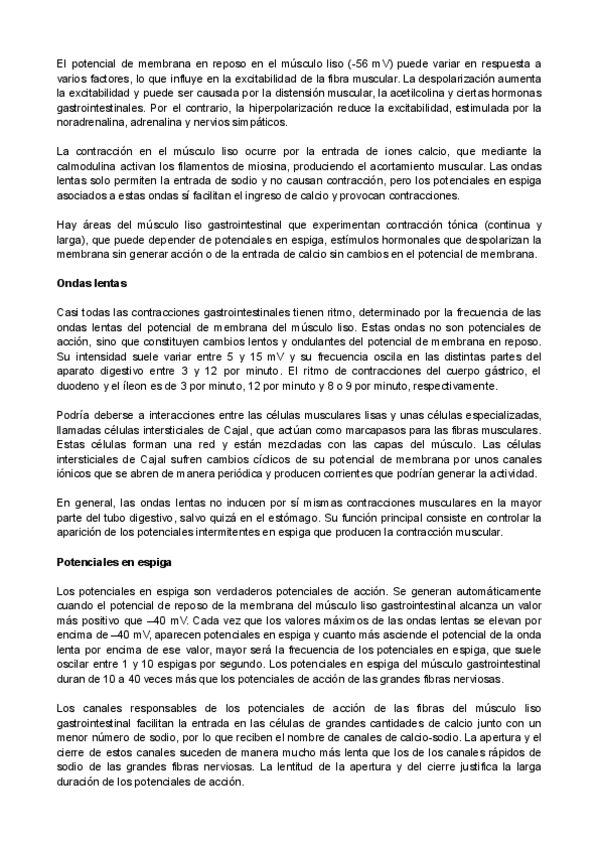 El potencial de membrana en reposo en el músculo liso (-56 mV) puede variar en respuesta a varios factores, lo que influye en la excitabilidad de la fibra muscular. La despolarización aumenta la excitabilidad y puede ser causada por la distensión muscular, la acetilcolina y ciertas hormonas gastrointestinales. Por el contrario, la hiperpolarización reduce la excitabilidad, estimulada por la noradrenalina, adrenalina y nervios simpáticos.

La contracción en el músculo liso ocurre por la entrada de iones calcio, que mediante la calmodulina activan los filamentos de miosina, produciendo el acortamiento muscular. Las ondas lentas solo permiten la entrada de sodio y no causan contracción, pero los potenciales en espiga asociados a estas ondas sí facilitan el ingreso de calcio y provocan contracciones.

Hay áreas del músculo liso gastrointestinal que experimentan contracción tónica (continua y larga), que puede depender de potenciales en espiga, estímulos hormonales que despolarizan la membrana sin generar acción o de la entrada de calcio sin cambios en el potencial de membrana.

Ondas lentas

Casi todas las contracciones gastrointestinales tienen ritmo, determinado por la frecuencia de las ondas lentas del potencial de membrana del músculo liso. Estas ondas no son potenciales de acción, sino que constituyen cambios lentos y ondulantes del potencial de membrana en reposo. Su intensidad suele variar entre 5 y 15 mV y su frecuencia oscila en las distintas partes del aparato digestivo entre 3 y 12 por minuto. El ritmo de contracciones del cuerpo gástrico, el duodeno y el íleon es de 3 por minuto, 12 por minuto y 8 o 9 por minuto, respectivamente.

Podría deberse a interacciones entre las células musculares lisas y unas células especializadas, llamadas células intersticiales de Cajal, que actúan como marcapasos para las fibras musculares. Estas células forman una red y están mezcladas con las capas del músculo. Las células intersticiales de Cajal sufren cambios cíclicos de su potencial de membrana por unos canales iónicos que se abren de manera periódica y producen corrientes que podrían generar la actividad.

En general, las ondas lentas no inducen por sí mismas contracciones musculares en la mayor parte del tubo digestivo, salvo quizá en el estómago. Su función principal consiste en controlar la aparición de los potenciales intermitentes en espiga que producen la contracción muscular.

Potenciales en espiga

Los potenciales en espiga son verdaderos potenciales de acción. Se generan automáticamente cuando el potencial de reposo de la membrana del músculo liso gastrointestinal alcanza un valor más positivo que –40 mV. Cada vez que los valores máximos de las ondas lentas se elevan por encima de –40 mV, aparecen potenciales en espiga y cuanto más asciende el potencial de la onda lenta por encima de ese valor, mayor será la frecuencia de los potenciales en espiga, que suele oscilar entre 1 y 10 espigas por segundo. Los potenciales en espiga del músculo gastrointestinal duran de 10 a 40 veces más que los potenciales de acción de las grandes fibras nerviosas.

Los canales responsables de los potenciales de acción de las fibras del músculo liso gastrointestinal facilitan la entrada en las células de grandes cantidades de calcio junto con un menor número de sodio, por lo que reciben el nombre de canales de calcio-sodio. La apertura y el cierre de estos canales suceden de manera mucho más lenta que los de los canales rápidos de sodio de las grandes fibras nerviosas. La lentitud de la apertura y del cierre justifica la larga duración de los potenciales de acción.